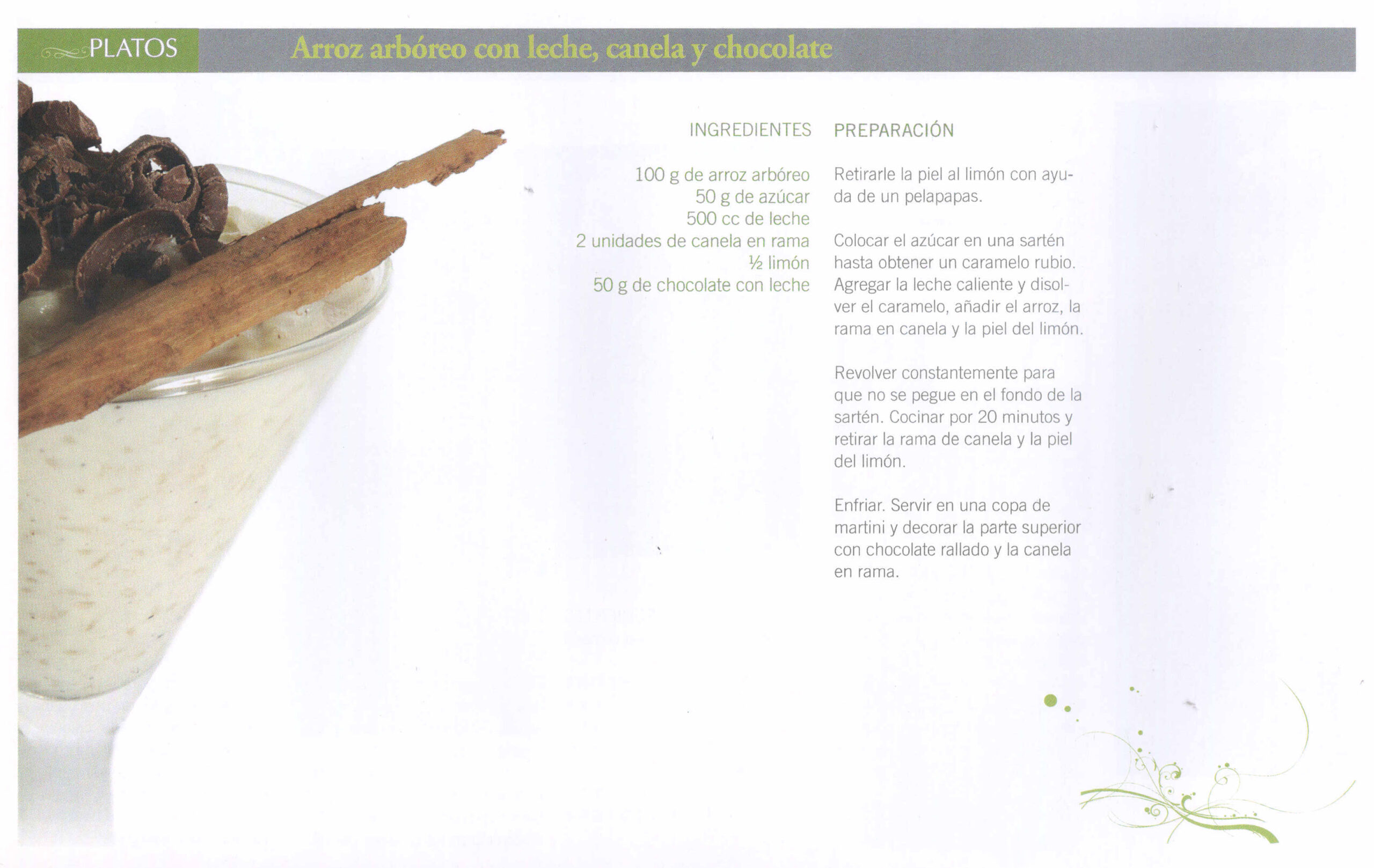 PLATOS

Arroz arbóreo con leche, canela y chocolate

INGREDIENTES

100 g de arroz arbóreo
50 g de azúcar
500 cc de leche
2 unidades de canela en rama
½ limón
50 g de chocolate con leche

PREPARACIÓN

Retirarle la piel al limón con ayuda de un pelapapas.

Colocar el azúcar en una sartén hasta obtener un caramelo rubio. Agregar la leche caliente y disolver el caramelo, añadir el arroz, la rama en canela y la piel del limón.

Revolver constantemente para que no se pegue en el fondo de la sartén. Cocinar por 20 minutos y retirar la rama de canela y la piel del limón.

Enfriar. Servir en una copa de martini y decorar la parte superior con chocolate rallado y la canela en rama.